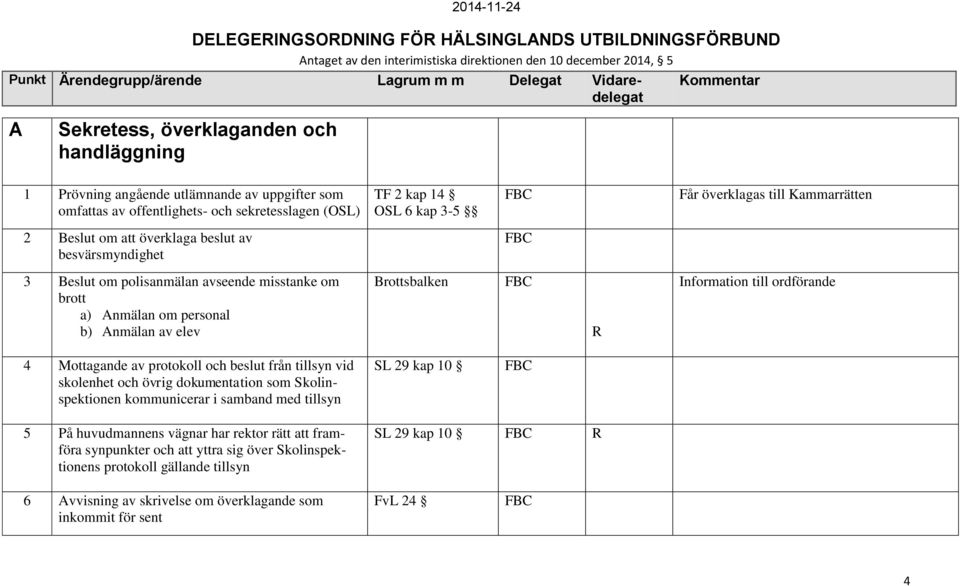 2014-11-24

DELEGERINGSORDNING FÖR HÄLSINGLANDS UTBILDNINGSFÖRBUND

Antaget av den interimistiska direktionen den 10 december 2014, § 5

| Punkt | Ärendegrupp/ärende | Lagrum m m | Delegat | Vidare-delegat | Kommentar |
|---|---|---|---|---|---|
| A | Sekretess, överklaganden och handläggning | | | | |
| 1 | Prövning angående utlämnande av uppgifter som omfattas av offentlighets- och sekretesslagen (OSL) | TF 2 kap 14 § OSL 6 kap 3-5 §§ | FBC | | Får överklagas till Kammarrätten |
| 2 | Beslut om att överklaga beslut av besvärsmyndighet | | FBC | | |
| 3 | Beslut om polisanmälan avseende misstanke om brott a) Anmälan om personal b) Anmälan av elev | Brottsbalken | FBC | R | Information till ordförande |
| 4 | Mottagande av protokoll och beslut från tillsyn vid skolenhet och övrig dokumentation som Skolinspektionen kommunicerar i samband med tillsyn | SL 29 kap 10 § | FBC | | |
| 5 | På huvudmannens vägnar har rektor rätt att framföra synpunkter och att yttra sig över Skolinspektionens protokoll gällande tillsyn | SL 29 kap 10 § | FBC | R | |
| 6 | Avvisning av skrivelse om överklagande som inkommit för sent | FvL 24 § | FBC | | |

4